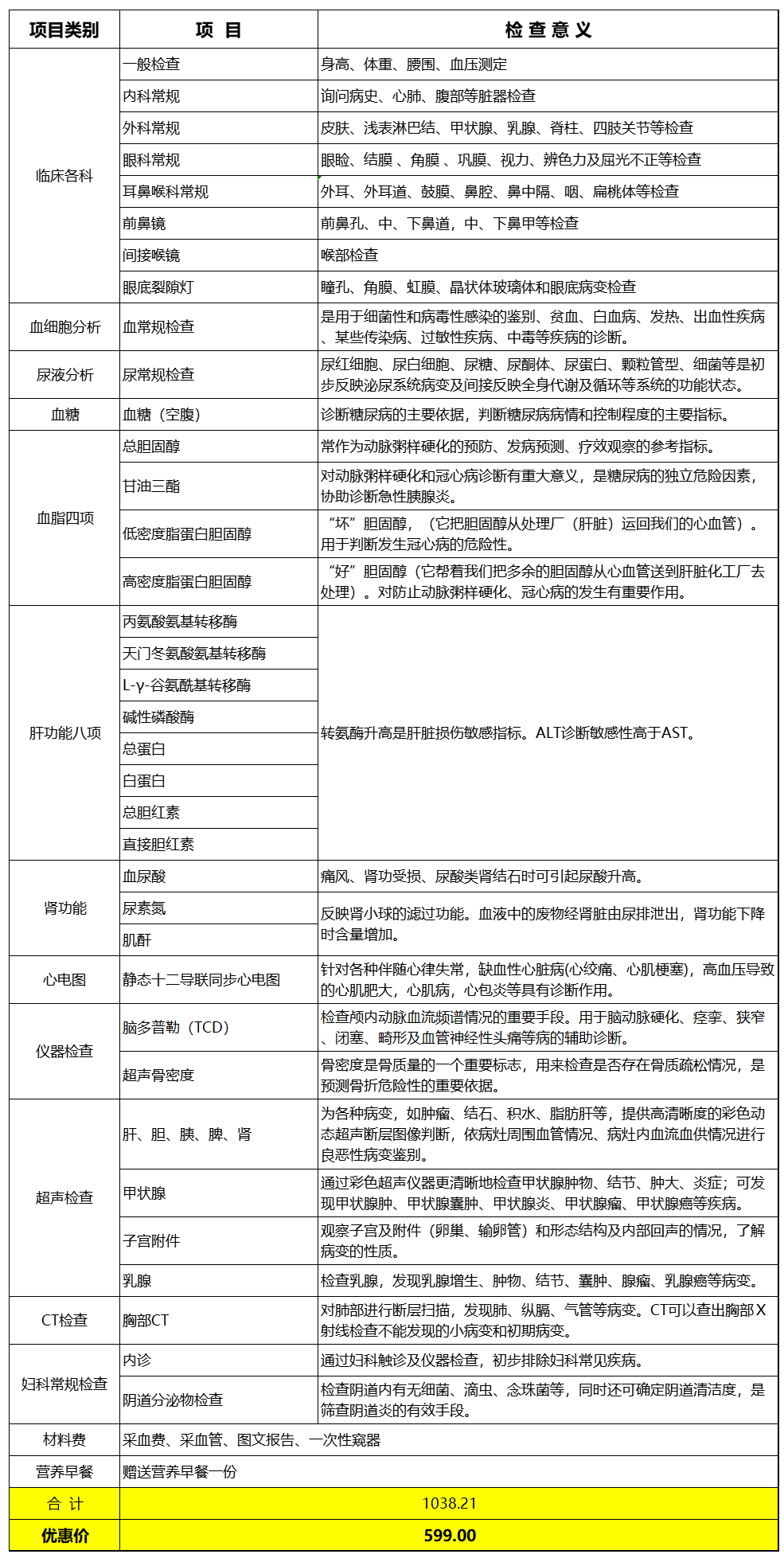 | 项目类别 | 项 目 | 检 查 意 义 |
|---|---|---|
| 临床各科 | 一般检查 | 身高、体重、腰围、血压测定 |
| | 内科常规 | 询问病史、心肺、腹部等脏器检查 |
| | 外科常规 | 皮肤、浅表淋巴结、甲状腺、乳腺、脊柱、四肢关节等检查 |
| | 眼科常规 | 眼睑、结膜 、角膜 、巩膜、视力、辨色力及屈光不正等检查 |
| | 耳鼻喉科常规 | 外耳、外耳道、鼓膜、鼻腔、鼻中隔、咽、扁桃体等检查 |
| | 前鼻镜 | 前鼻孔、中、下鼻道，中、下鼻甲等检查 |
| | 间接喉镜 | 喉部检查 |
| | 眼底裂隙灯 | 瞳孔、角膜、虹膜、晶状体玻璃体和眼底病变检查 |
| 血细胞分析 | 血常规检查 | 是用于细菌性和病毒性感染的鉴别、贫血、白血病、发热、出血性疾病、某些传染病、过敏性疾病、中毒等疾病的诊断。 |
| 尿液分析 | 尿常规检查 | 尿红细胞、尿白细胞、尿糖、尿酮体、尿蛋白、颗粒管型、细菌等是初步反映泌尿系统病变及间接反映全身代谢及循环等系统的功能状态。 |
| 血糖 | 血糖（空腹） | 诊断糖尿病的主要依据，判断糖尿病病情和控制程度的主要指标。 |
| 血脂四项 | 总胆固醇 | 常作为动脉粥样硬化的预防、发病预测、疗效观察的参考指标。 |
| | 甘油三酯 | 对动脉粥样硬化和冠心病诊断有重大意义，是糖尿病的独立危险因素，协助诊断急性胰腺炎。 |
| | 低密度脂蛋白胆固醇 | “坏”胆固醇，（它把胆固醇从处理厂（肝脏）运回我们的心血管）。用于判断发生冠心病的危险性。 |
| | 高密度脂蛋白胆固醇 | “好”胆固醇（它帮着我们把多余的胆固醇从心血管送到肝脏化工厂去处理）。对防止动脉粥样硬化、冠心病的发生有重要作用。 |
| 肝功能八项 | 丙氨酸氨基转移酶 | 转氨酶升高是肝脏损伤敏感指标。ALT诊断敏感性高于AST。 |
| | 天门冬氨酸氨基转移酶 | |
| | L-γ-谷氨酰基转移酶 | |
| | 碱性磷酸酶 | |
| | 总蛋白 | |
| | 白蛋白 | |
| | 总胆红素 | |
| | 直接胆红素 | |
| 肾功能 | 血尿酸 | 痛风、肾功受损、尿酸类肾结石时可引起尿酸升高。 |
| | 尿素氮 | 反映肾小球的滤过功能。血液中的废物经肾脏由尿排泄出，肾功能下降时含量增加。 |
| | 肌酐 | |
| 心电图 | 静态十二导联同步心电图 | 针对各种伴随心律失常，缺血性心脏病(心绞痛、心肌梗塞)，高血压导致的心肌肥大，心肌病，心包炎等具有诊断作用。 |
| 仪器检查 | 脑多普勒（TCD） | 检查颅内动脉血流频谱情况的重要手段。用于脑动脉硬化、痉挛、狭窄、闭塞、畸形及血管神经性头痛等病的辅助诊断。 |
| | 超声骨密度 | 骨密度是骨质量的一个重要标志，用来检查是否存在骨质疏松情况，是预测骨折危险性的重要依据。 |
| 超声检查 | 肝、胆、胰、脾、肾 | 为各种病变，如肿瘤、结石、积水、脂肪肝等，提供高清晰度的彩色动态超声断层图像判断，依病灶周围血管情况、病灶内血流血供情况进行良恶性病变鉴别。 |
| | 甲状腺 | 通过彩色超声仪器更清晰地检查甲状腺肿物、结节、肿大、炎症；可发现甲状腺肿、甲状腺囊肿、甲状腺炎、甲状腺瘤、甲状腺癌等疾病。 |
| | 子宫附件 | 观察子宫及附件（卵巢、输卵管）和形态结构及内部回声的情况，了解病变的性质。 |
| | 乳腺 | 检查乳腺，发现乳腺增生、肿物、结节、囊肿、腺瘤、乳腺癌等病变。 |
| CT检查 | 胸部CT | 对肺部进行断层扫描，发现肺、纵膈、气管等病变。CT可以查出胸部X射线检查不能发现的小病变和初期病变。 |
| 妇科常规检查 | 内诊 | 通过妇科触诊及仪器检查，初步排除妇科常见疾病。 |
| | 阴道分泌物检查 | 检查阴道内有无细菌、滴虫、念珠菌等，同时还可确定阴道清洁度，是筛查阴道炎的有效手段。 |
| 材料费 | 采血费、采血管、图文报告、一次性窥器 | |
| 营养早餐 | 赠送营养早餐一份 | |
| 合 计 | 1038.21 | |
| 优惠价 | 599.00 | |